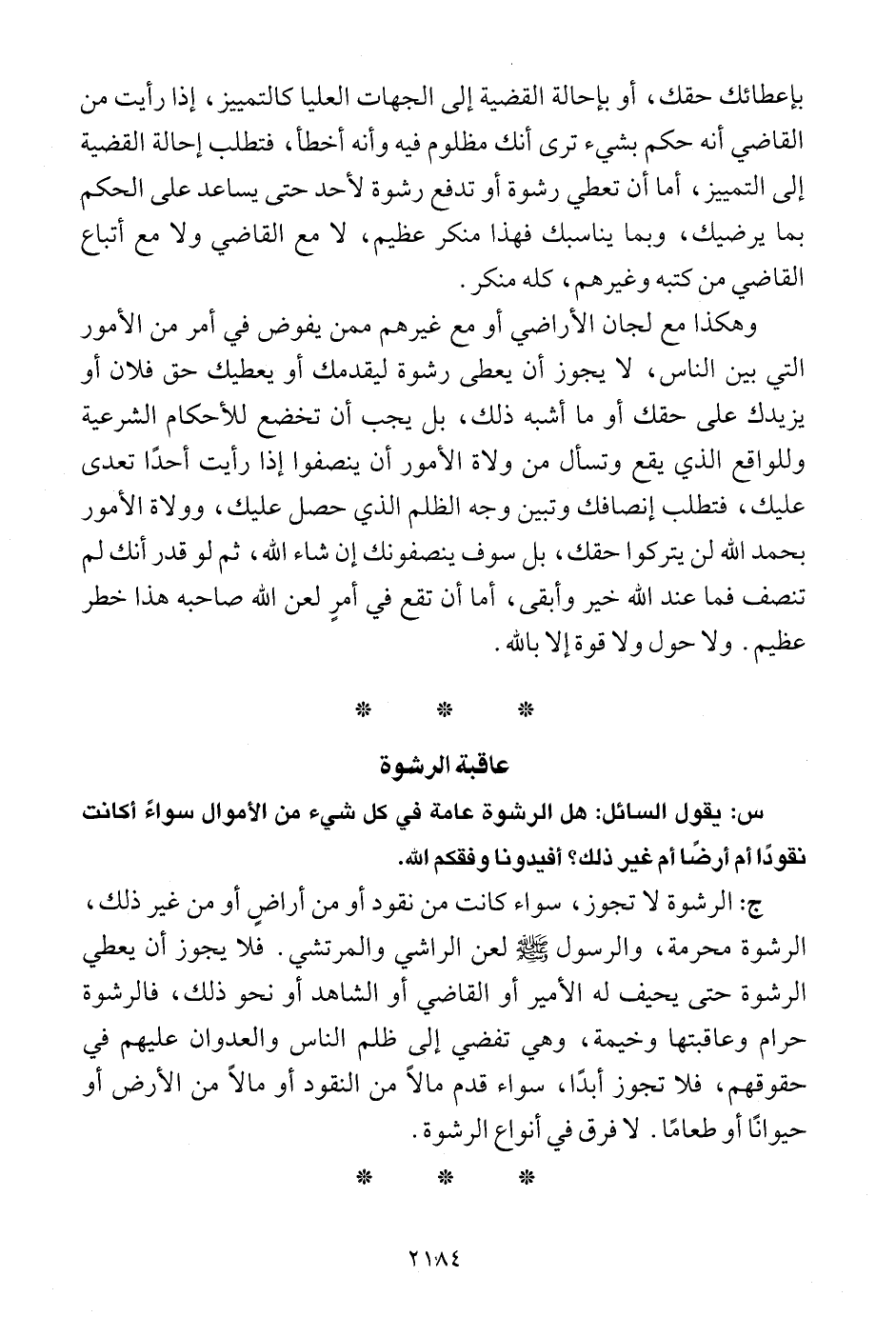 بإعطائك حقك، أو بإحالة القضية إلى الجهات العليا كالتمييز، إذا رأيت من القاضي أنه حكم بشيء ترى أنك مظلوم فيه وأنه أخطأ، فتطلب إحالة القضية إلى التمييز، أما أن تعطي رشوة أو تدفع رشوة لأحد حتى يساعد على الحكم بما يرضيك، وبما يناسبك فهذا منكر عظيم، لا مع القاضي ولا مع أتباع القاضي من كتبه وغيرهم، كله منكر.

وهكذا مع لجان الأراضي أو مع غيرهم ممن يفوض في أمر من الأمور التي بين الناس، لا يجوز أن يعطى رشوة ليقدمك أو يعطيك حق فلان أو يزيدك على حقك أو ما أشبه ذلك، بل يجب أن تخضع للأحكام الشرعية وللواقع الذي يقع وتسأل من ولاة الأمور أن ينصفوا إذا رأيت أحدًا تعدى عليك، فتطلب إنصافك وتبين وجه الظلم الذي حصل عليك، وولاة الأمور بحمد الله لن يتركوا حقك، بل سوف ينصفونك إن شاء الله، ثم لو قدر أنك لم تنصف فما عند الله خير وأبقى، أما أن تقع في أمرٍ لعن الله صاحبه هذا خطر عظيم. ولا حول ولا قوة إلا بالله.

* * *

عاقبة الرشوة

س: يقول السائل: هل الرشوة عامة في كل شيء من الأموال سواءً أكانت نقودًا أم أرضًا أم غير ذلك؟ أفيدونا وفقكم الله.

ج: الرشوة لا تجوز، سواء كانت من نقود أو من أراضٍ أو من غير ذلك، الرشوة محرمة، والرسول ﷺ لعن الراشي والمرتشي. فلا يجوز أن يعطي الرشوة حتى يحيف له الأمير أو القاضي أو الشاهد أو نحو ذلك، فالرشوة حرام وعاقبتها وخيمة، وهي تفضي إلى ظلم الناس والعدوان عليهم في حقوقهم، فلا تجوز أبدًا، سواء قدم مالاً من النقود أو مالاً من الأرض أو حيوانًا أو طعامًا. لا فرق في أنواع الرشوة.

* * *

٢١٨٤